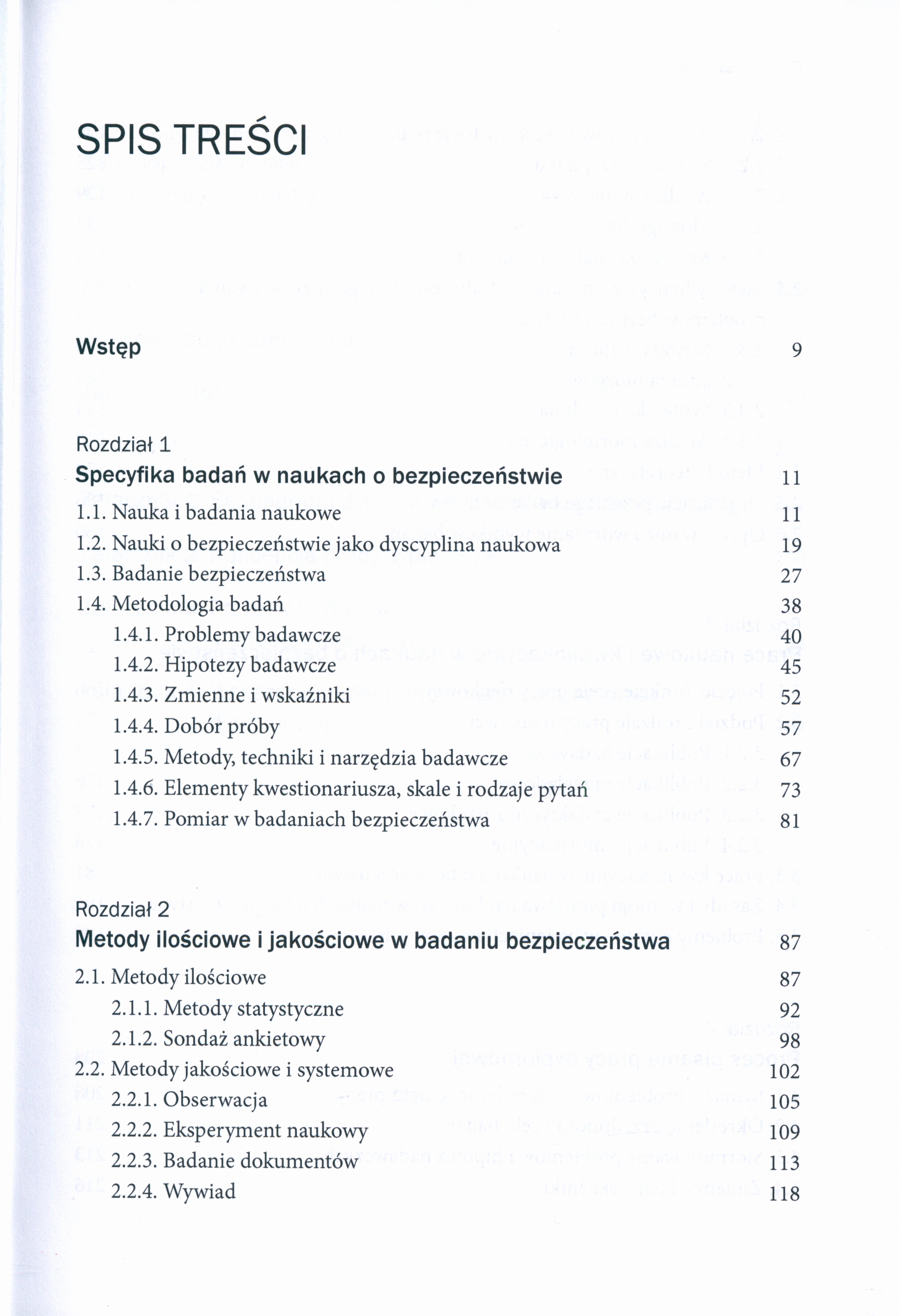 SPIS TREŚCI

Wstęp 9

Rozdział 1
Specyfika badań w naukach o bezpieczeństwie 11

1.1. Nauka i badania naukowe 11
1.2. Nauki o bezpieczeństwie jako dyscyplina naukowa 19
1.3. Badanie bezpieczeństwa 27
1.4. Metodologia badań 38
1.4.1. Problemy badawcze 40
1.4.2. Hipotezy badawcze 45
1.4.3. Zmienne i wskaźniki 52
1.4.4. Dobór próby 57
1.4.5. Metody, techniki i narzędzia badawcze 67
1.4.6. Elementy kwestionariusza, skale i rodzaje pytań 73
1.4.7. Pomiar w badaniach bezpieczeństwa 81

Rozdział 2
Metody ilościowe i jakościowe w badaniu bezpieczeństwa 87

2.1. Metody ilościowe 87
2.1.1. Metody statystyczne 92
2.1.2. Sondaż ankietowy 98
2.2. Metody jakościowe i systemowe 102
2.2.1. Obserwacja 105
2.2.2. Eksperyment naukowy 109
2.2.3. Badanie dokumentów 113
2.2.4. Wywiad 118